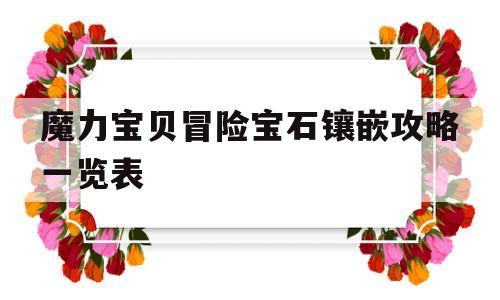 魔力宝贝冒险宝石镶嵌攻略一览表